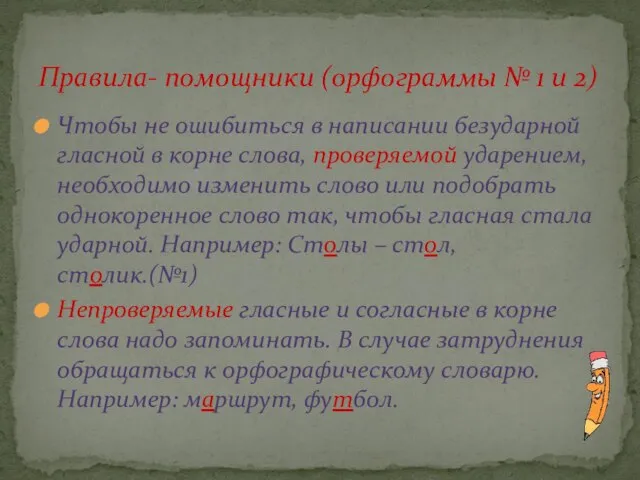 Правила- помощники (орфограммы № 1 и 2)

Чтобы не ошибиться в написании безударной гласной в корне слова, проверяемой ударением, необходимо изменить слово или подобрать однокоренное слово так, чтобы гласная стала ударной. Например: Столы – стол, столик.(№1)

Непроверяемые гласные и согласные в корне слова надо запоминать. В случае затруднения обращаться к орфографическому словарю. Например: маршрут, футбол.